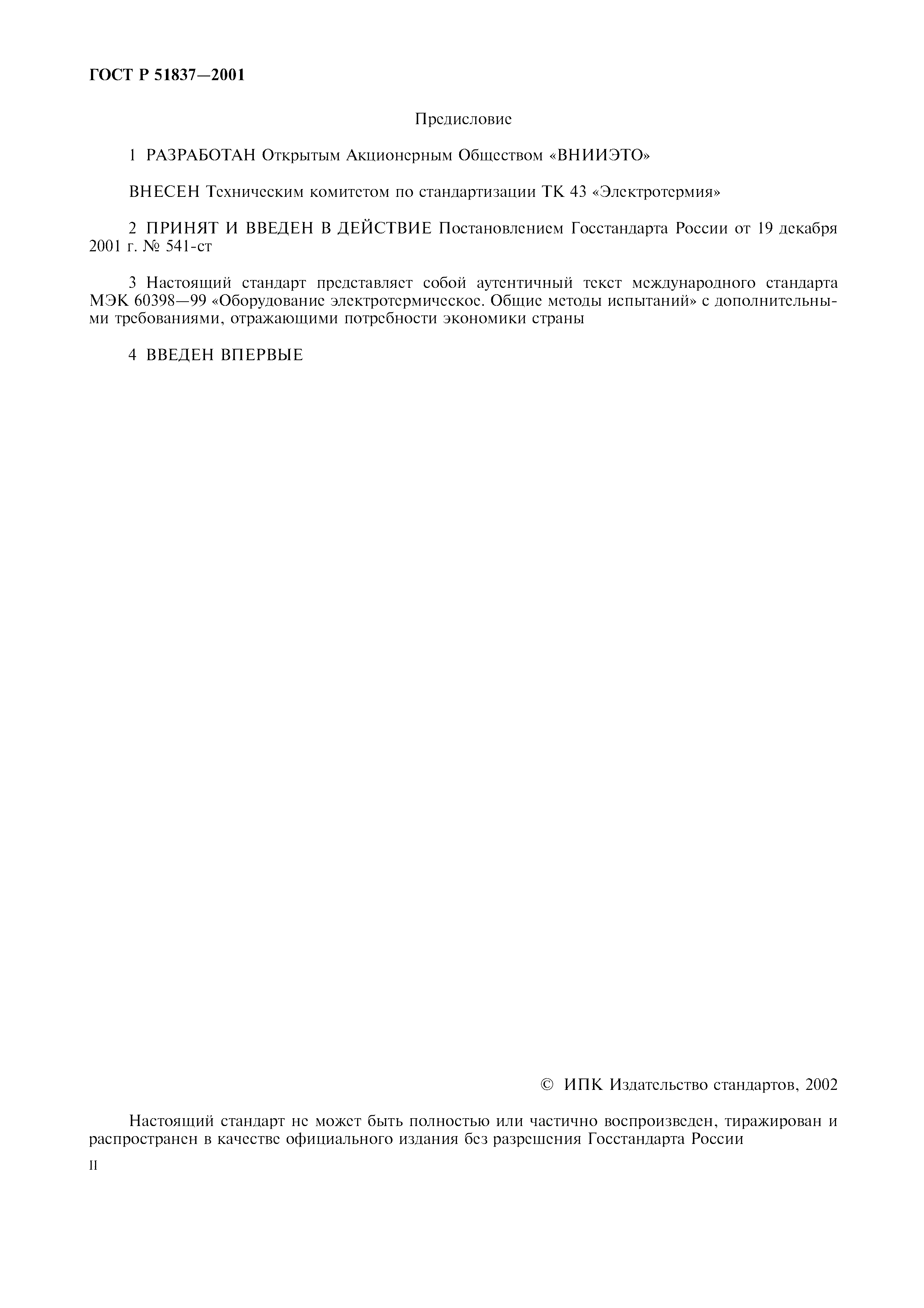 ГОСТ Р 51837—2001

Предисловие

1 РАЗРАБОТАН Открытым Акционерным Обществом «ВНИИЭТО»

ВНЕСЕН Техническим комитетом по стандартизации ТК 43 «Электротермия»

2 ПРИНЯТ И ВВЕДЕН В ДЕЙСТВИЕ Постановлением Госстандарта России от 19 декабря 2001 г. № 541-ст

3 Настоящий стандарт представляет собой аутентичный текст международного стандарта МЭК 60398—99 «Оборудование электротермическое. Общие методы испытаний» с дополнительными требованиями, отражающими потребности экономики страны

4 ВВЕДЕН ВПЕРВЫЕ

© ИПК Издательство стандартов, 2002

Настоящий стандарт не может быть полностью или частично воспроизведен, тиражирован и распространен в качестве официального издания без разрешения Госстандарта России

II